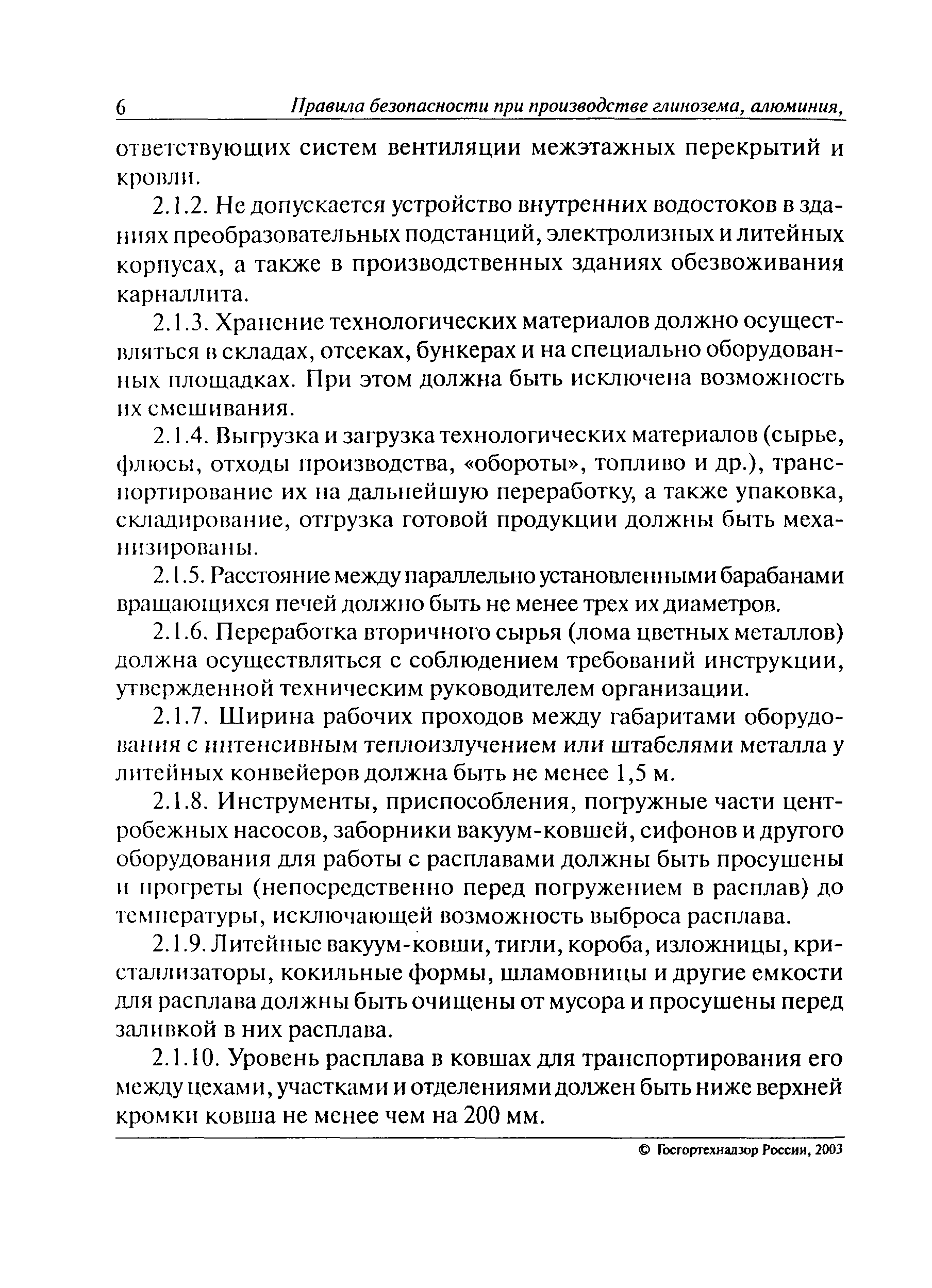 6 Правила безопасности при производстве глинозема, алюминия,

ответствующих систем вентиляции межэтажных перекрытий и кровли.

2.1.2. Не допускается устройство внутренних водостоков в зданиях преобразовательных подстанций, электролизных и литейных корпусах, а также в производственных зданиях обезвоживания карналлита.

2.1.3. Хранение технологических материалов должно осуществляться в складах, отсеках, бункерах и на специально оборудованных площадках. При этом должна быть исключена возможность их смешивания.

2.1.4. Выгрузка и загрузка технологических материалов (сырье, флюсы, отходы производства, «обороты», топливо и др.), транспортирование их на дальнейшую переработку, а также упаковка, складирование, отгрузка готовой продукции должны быть механизированы.

2.1.5. Расстояние между параллельно установленными барабанами вращающихся печей должно быть не менее трех их диаметров.

2.1.6. Переработка вторичного сырья (лома цветных металлов) должна осуществляться с соблюдением требований инструкции, утвержденной техническим руководителем организации.

2.1.7. Ширина рабочих проходов между габаритами оборудования с интенсивным теплоизлучением или штабелями металла у литейных конвейеров должна быть не менее 1,5 м.

2.1.8. Инструменты, приспособления, погружные части центробежных насосов, заборники вакуум-ковшей, сифонов и другого оборудования для работы с расплавами должны быть просушены и прогреты (непосредственно перед погружением в расплав) до температуры, исключающей возможность выброса расплава.

2.1.9. Литейные вакуум-ковши, тигли, короба, изложницы, кристаллизаторы, кокильные формы, шламовницы и другие емкости для расплава должны быть очищены от мусора и просушены перед заливкой в них расплава.

2.1.10. Уровень расплава в ковшах для транспортирования его между цехами, участками и отделениями должен быть ниже верхней кромки ковша не менее чем на 200 мм.

© Госгортехнадзор России, 2003